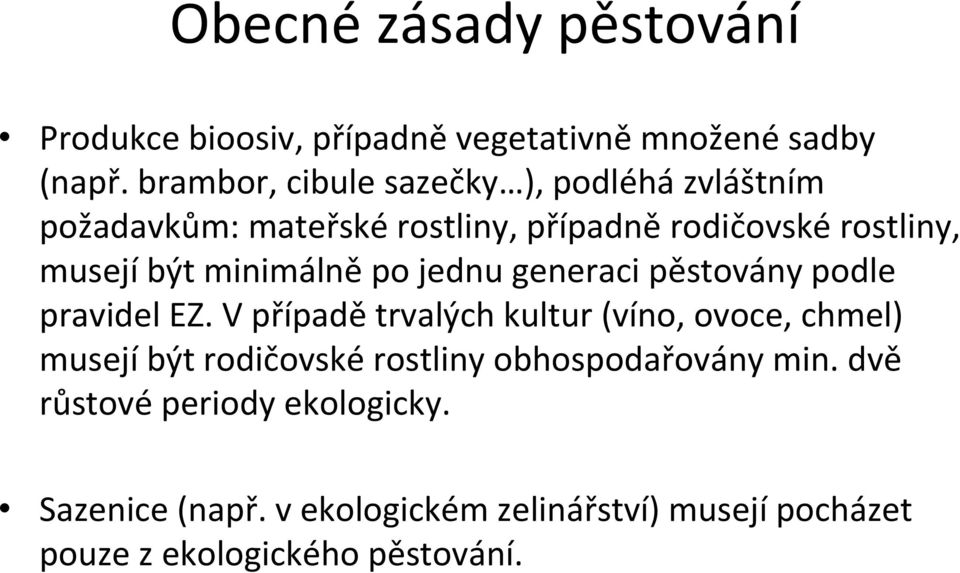 Obecné zásady pěstování

• Produkce bioosiv, případně vegetativně množené sadby (např. brambor, cibule sazečky…), podléhá zvláštním požadavkům: mateřské rostliny, případně rodičovské rostliny, musejí být minimálně po jednu generaci pěstovány podle pravidel EZ. V případě trvalých kultur (víno, ovoce, chmel) musejí být rodičovské rostliny obhospodařovány min. dvě růstové periody ekologicky.

• Sazenice (např. v ekologickém zelinářství) musejí pocházet pouze z ekologického pěstování.